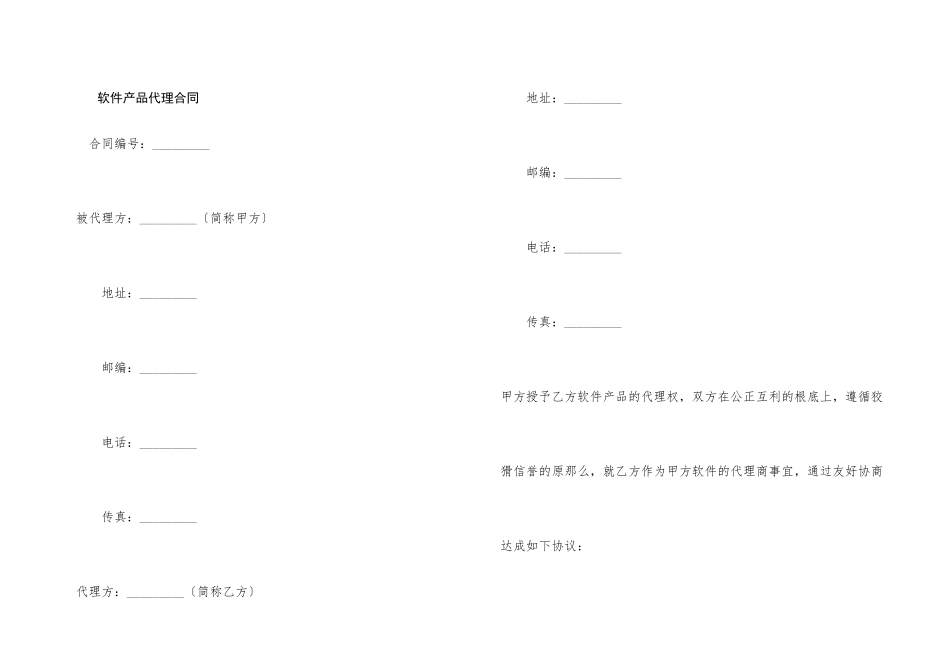 软件产品代理合同

合同编号：_________

被代理方：_________〔简称甲方〕

地址：_________

邮编：_________

电话：_________

传真：_________

代理方：_________〔简称乙方〕

地址：_________

邮编：_________

电话：_________

传真：_________

甲方授予乙方软件产品的代理权，双方在公正互利的根底上，遵循狡猾信誉的原那么，就乙方作为甲方软件的代理商事宜，通过友好协商达成如下协议：